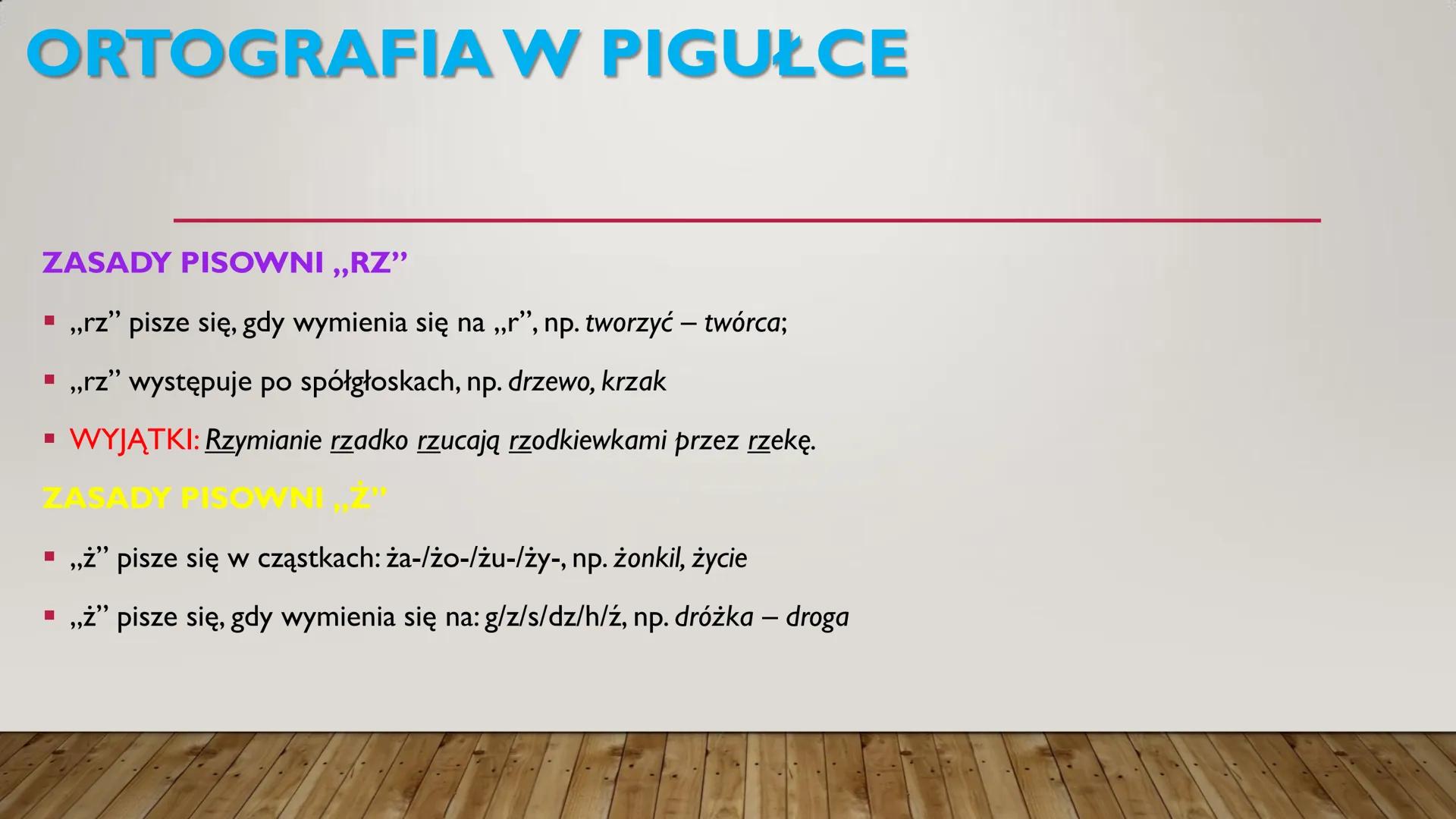 ORTOGRAFIA W PIGUŁCE

ZASADY PISOWNI „RZ”

▪ „rz” pisze się, gdy wymienia się na „r”, np. tworzyć – twórca;

▪ „rz” występuje po spółgłoskach, np. drzewo, krzak

▪ WYJĄTKI: Rzymianie rzadko rzucają rzodkiewkami przez rzekę.

ZASADY PISOWNI „Ż”

▪ „ż” pisze się w cząstkach: ża-/żo-/żu-/ży-, np. żonkil, życie

▪ „ż” pisze się, gdy wymienia się na: g/z/s/dz/h/ź, np. dróżka – droga